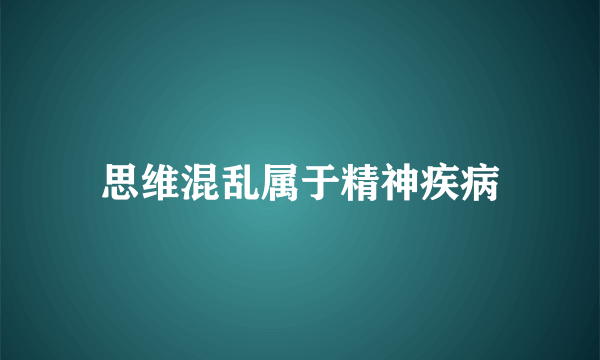 思维混乱属于精神疾病